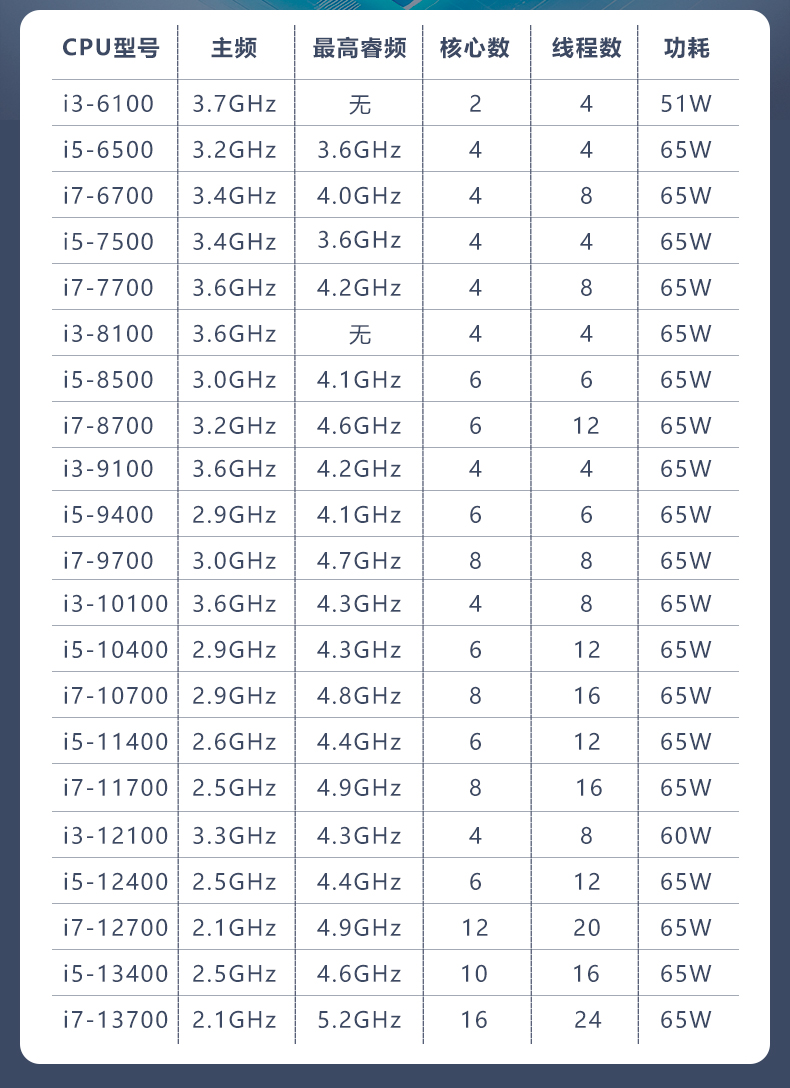 | CPU型号 | 主频 | 最高睿频 | 核心数 | 线程数 | 功耗 |
|---|---|---|---|---|---|
| i3-6100 | 3.7GHz | 无 | 2 | 4 | 51W |
| i5-6500 | 3.2GHz | 3.6GHz | 4 | 4 | 65W |
| i7-6700 | 3.4GHz | 4.0GHz | 4 | 8 | 65W |
| i5-7500 | 3.4GHz | 3.6GHz | 4 | 4 | 65W |
| i7-7700 | 3.6GHz | 4.2GHz | 4 | 8 | 65W |
| i3-8100 | 3.6GHz | 无 | 4 | 4 | 65W |
| i5-8500 | 3.0GHz | 4.1GHz | 6 | 6 | 65W |
| i7-8700 | 3.2GHz | 4.6GHz | 6 | 12 | 65W |
| i3-9100 | 3.6GHz | 4.2GHz | 4 | 4 | 65W |
| i5-9400 | 2.9GHz | 4.1GHz | 6 | 6 | 65W |
| i7-9700 | 3.0GHz | 4.7GHz | 8 | 8 | 65W |
| i3-10100 | 3.6GHz | 4.3GHz | 4 | 8 | 65W |
| i5-10400 | 2.9GHz | 4.3GHz | 6 | 12 | 65W |
| i7-10700 | 2.9GHz | 4.8GHz | 8 | 16 | 65W |
| i5-11400 | 2.6GHz | 4.4GHz | 6 | 12 | 65W |
| i7-11700 | 2.5GHz | 4.9GHz | 8 | 16 | 65W |
| i3-12100 | 3.3GHz | 4.3GHz | 4 | 8 | 60W |
| i5-12400 | 2.5GHz | 4.4GHz | 6 | 12 | 65W |
| i7-12700 | 2.1GHz | 4.9GHz | 12 | 20 | 65W |
| i5-13400 | 2.5GHz | 4.6GHz | 10 | 16 | 65W |
| i7-13700 | 2.1GHz | 5.2GHz | 16 | 24 | 65W |